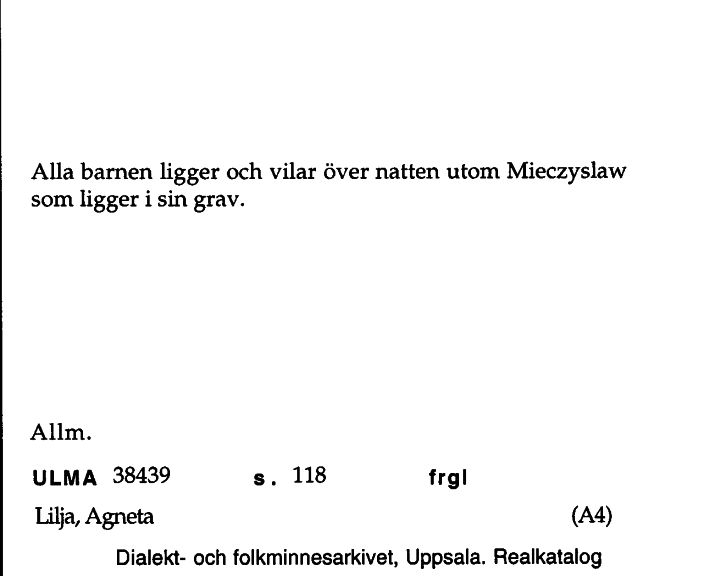 Alla barnen ligger och vilar över natten utom Mieczyslaw som ligger i sin grav.

Allm.

ULMA 38439 s. 118 frgl

Lilja, Agneta (A4)

Dialekt- och folkminnesarkivet, Uppsala. Realkatalog